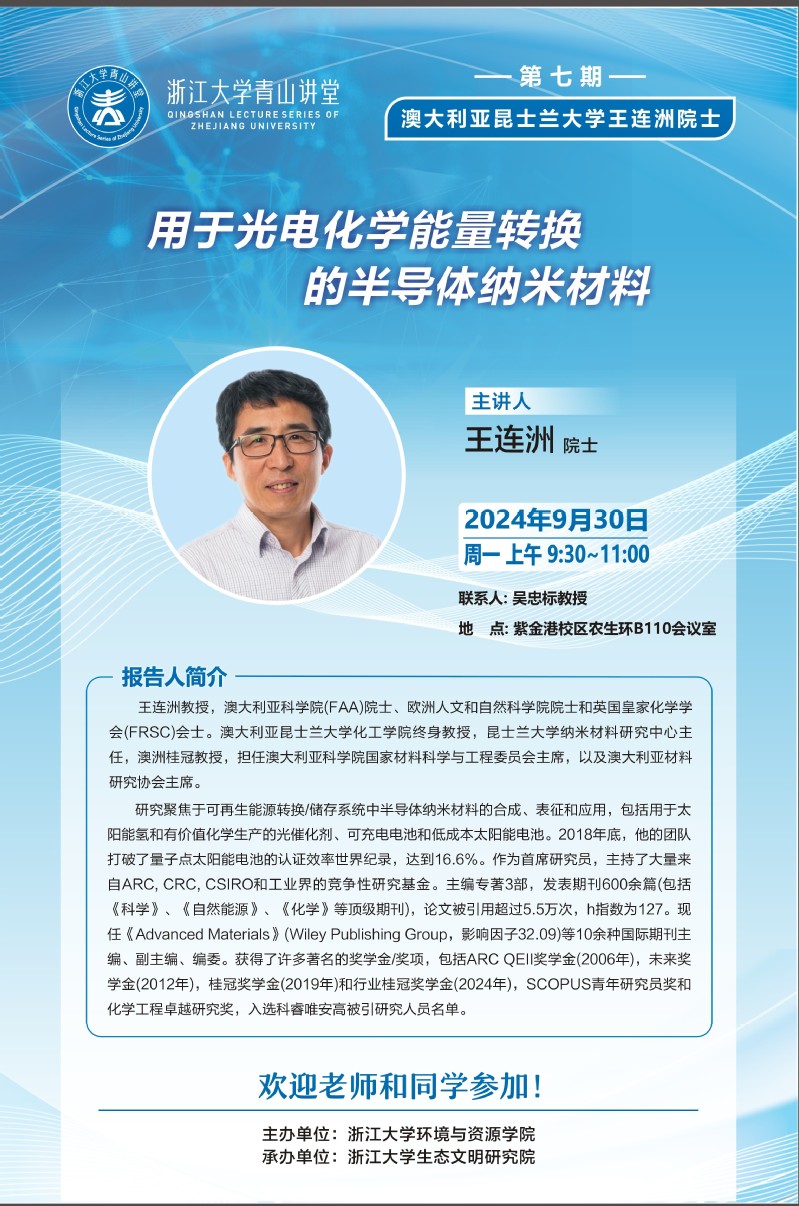 浙江大学青山讲堂
QINGSHAN LECTURE SERIES OF ZHEJIANG UNIVERSITY

— 第七期 —
澳大利亚昆士兰大学王连洲院士

用于光电化学能量转换的半导体纳米材料

主讲人
王连洲 院士

2024年9月30日
周一 上午 9:30~11:00

联系人: 吴忠标教授
地 点: 紫金港校区农生环B110会议室

报告人简介

王连洲教授，澳大利亚科学院(FAA)院士、欧洲人文和自然科学院院士和英国皇家化学学会(FRSC)会士。澳大利亚昆士兰大学化工学院终身教授，昆士兰大学纳米材料研究中心主任，澳洲桂冠教授，担任澳大利亚科学院国家材料科学与工程委员会主席，以及澳大利亚材料研究协会主席。

研究聚焦于可再生能源转换/储存系统中半导体纳米材料的合成、表征和应用，包括用于太阳能氢和有价值化学生产的光催化剂、可充电电池和低成本太阳能电池。2018年底，他的团队打破了量子点太阳能电池的认证效率世界纪录，达到16.6%。作为首席研究员，主持了大量来自ARC, CRC, CSIRO和工业界的竞争性研究基金。主编专著3部，发表期刊600余篇(包括《科学》、《自然能源》、《化学》等顶级期刊)，论文被引用超过5.5万次，h指数为127。现任《Advanced Materials》(Wiley Publishing Group，影响因子32.09)等10余种国际期刊主编、副主编、编委。获得了许多著名的奖学金/奖项，包括ARC QEII奖学金(2006年)，未来奖学金(2012年)，桂冠奖学金(2019年)和行业桂冠奖学金(2024年)，SCOPUS青年研究员奖和化学工程卓越研究奖，入选科睿唯安高被引研究人员名单。

欢迎老师和同学参加！

主办单位：浙江大学环境与资源学院
承办单位：浙江大学生态文明研究院